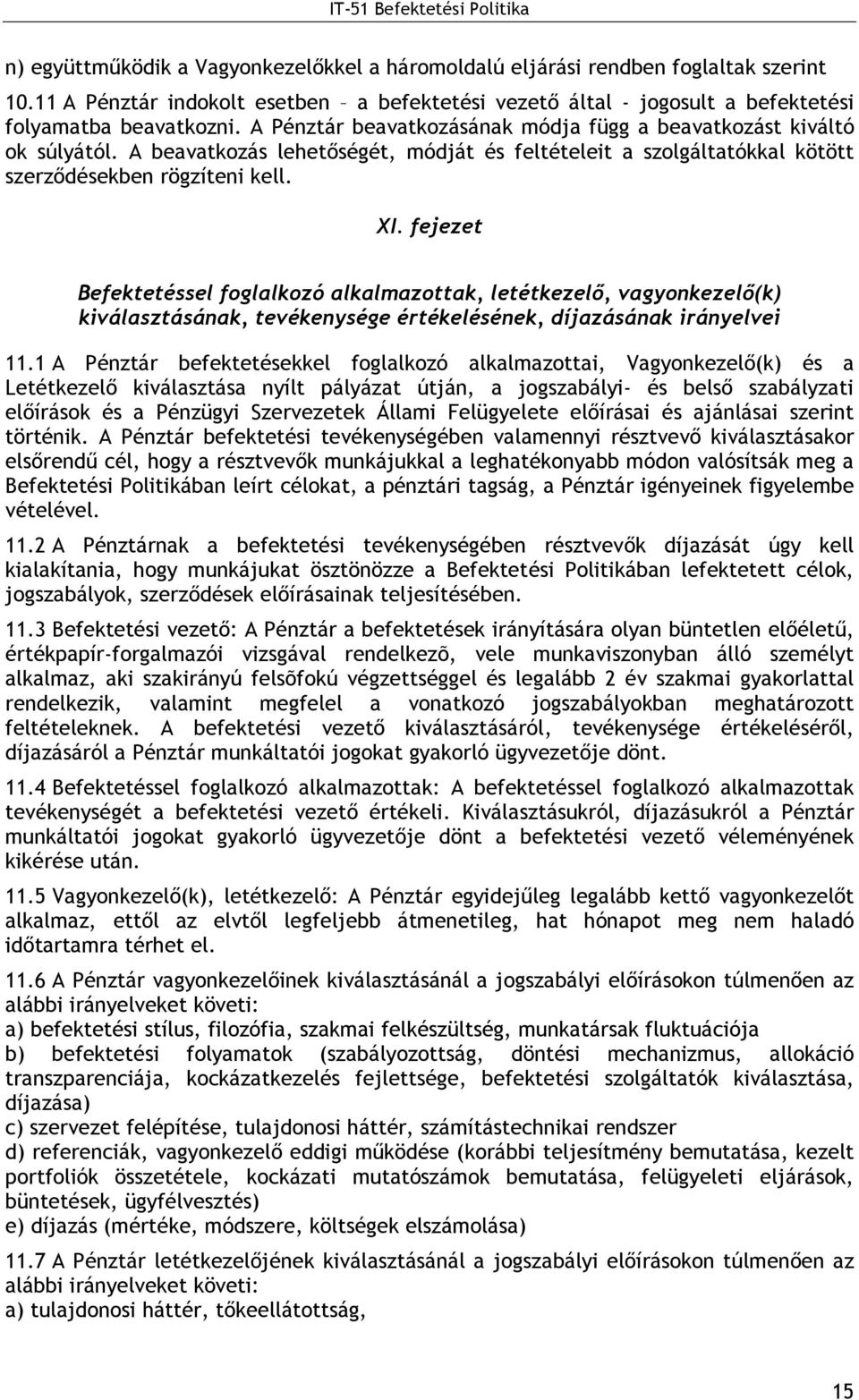 IT-51 Befektetési Politika

n) együttműködik a Vagyonkezelőkkel a háromoldalú eljárási rendben foglaltak szerint

10.11 A Pénztár indokolt esetben – a befektetési vezető által - jogosult a befektetési folyamatba beavatkozni. A Pénztár beavatkozásának módja függ a beavatkozást kiváltó ok súlyától. A beavatkozás lehetőségét, módját és feltételeit a szolgáltatókkal kötött szerződésekben rögzíteni kell.

XI. fejezet

Befektetéssel foglalkozó alkalmazottak, letétkezelő, vagyonkezelő(k) kiválasztásának, tevékenysége értékelésének, díjazásának irányelvei

11.1 A Pénztár befektetésekkel foglalkozó alkalmazottai, Vagyonkezelő(k) és a Letétkezelő kiválasztása nyílt pályázat útján, a jogszabályi- és belső szabályzati előírások és a Pénzügyi Szervezetek Állami Felügyelete előírásai és ajánlásai szerint történik. A Pénztár befektetési tevékenységében valamennyi résztvevő kiválasztásakor elsőrendű cél, hogy a résztvevők munkájukkal a leghatékonyabb módon valósítsák meg a Befektetési Politikában leírt célokat, a pénztári tagság, a Pénztár igényeinek figyelembe vételével.

11.2 A Pénztárnak a befektetési tevékenységében résztvevők díjazását úgy kell kialakítania, hogy munkájukat ösztönözze a Befektetési Politikában lefektetett célok, jogszabályok, szerződések előírásainak teljesítésében.

11.3 Befektetési vezető: A Pénztár a befektetések irányítására olyan büntetlen előéletű, értékpapír-forgalmazói vizsgával rendelkezõ, vele munkaviszonyban álló személyt alkalmaz, aki szakirányú felsõfokú végzettséggel és legalább 2 év szakmai gyakorlattal rendelkezik, valamint megfelel a vonatkozó jogszabályokban meghatározott feltételeknek. A befektetési vezető kiválasztásáról, tevékenysége értékeléséről, díjazásáról a Pénztár munkáltatói jogokat gyakorló ügyvezetője dönt.

11.4 Befektetéssel foglalkozó alkalmazottak: A befektetéssel foglalkozó alkalmazottak tevékenységét a befektetési vezető értékeli. Kiválasztásukról, díjazásukról a Pénztár munkáltatói jogokat gyakorló ügyvezetője dönt a befektetési vezető véleményének kikérése után.

11.5 Vagyonkezelő(k), letétkezelő: A Pénztár egyidejűleg legalább kettő vagyonkezelőt alkalmaz, ettől az elvtől legfeljebb átmenetileg, hat hónapot meg nem haladó időtartamra térhet el.

11.6 A Pénztár vagyonkezelőinek kiválasztásánál a jogszabályi előírásokon túlmenően az alábbi irányelveket követi:
a) befektetési stílus, filozófia, szakmai felkészültség, munkatársak fluktuációja
b) befektetési folyamatok (szabályozottság, döntési mechanizmus, allokáció transzparenciája, kockázatkezelés fejlettsége, befektetési szolgáltatók kiválasztása, díjazása)
c) szervezet felépítése, tulajdonosi háttér, számítástechnikai rendszer
d) referenciák, vagyonkezelő eddigi működése (korábbi teljesítmény bemutatása, kezelt portfoliók összetétele, kockázati mutatószámok bemutatása, felügyeleti eljárások, büntetések, ügyfélvesztés)
e) díjazás (mértéke, módszere, költségek elszámolása)

11.7 A Pénztár letétkezelőjének kiválasztásánál a jogszabályi előírásokon túlmenően az alábbi irányelveket követi:
a) tulajdonosi háttér, tőkeellátottság,

15